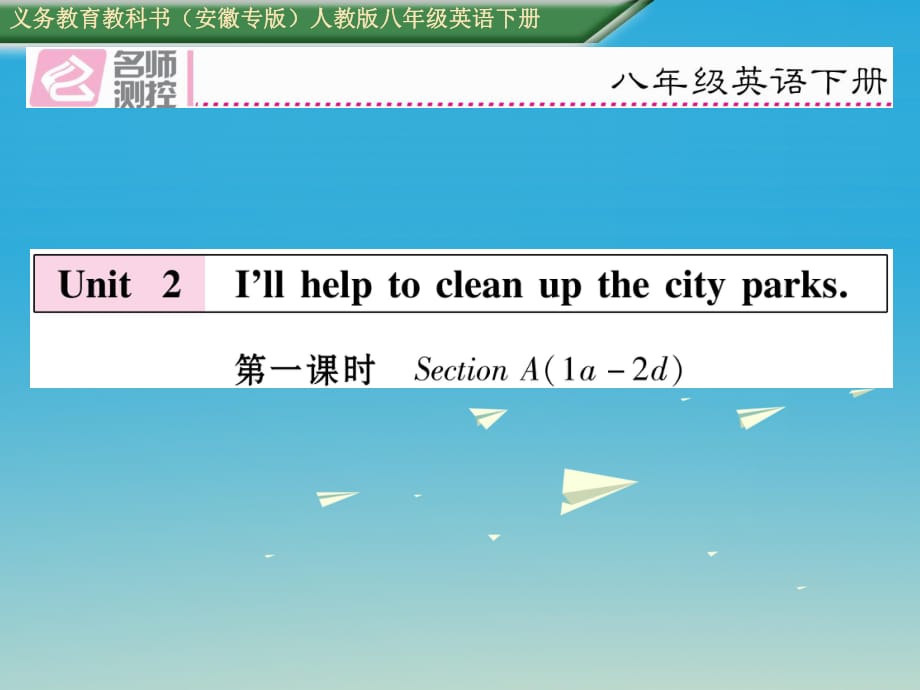 义务教育教科书（安徽专版）人教版八年级英语下册

名师测控

八年级英语下册

Unit 2 I'll help to clean up the city parks.

第一课时 Section A(1a－2d)